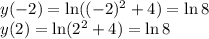 $y(-2) = \ln((-2)^2 + 4) = \ln 8$
$y(2) = \ln(2^2 + 4) = \ln 8$